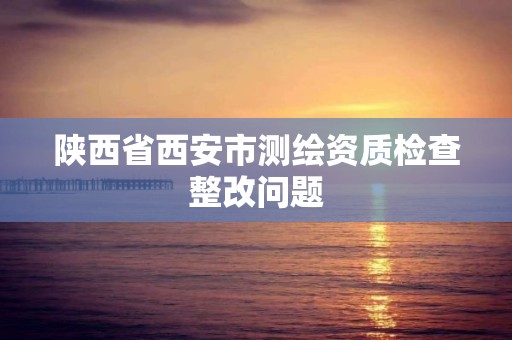 陕西省西安市测绘资质检查整改问题